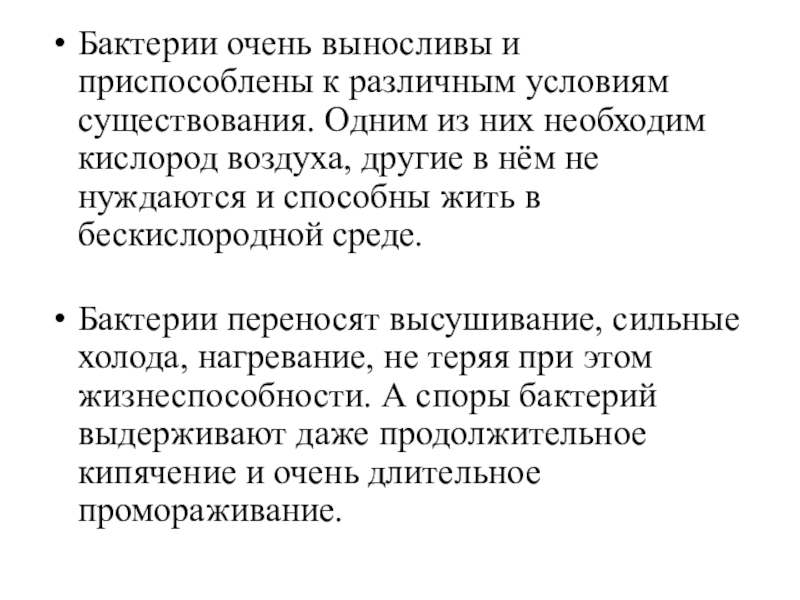 • Бактерии очень выносливы и приспособлены к различным условиям существования. Одним из них необходим кислород воздуха, другие в нём не нуждаются и способны жить в бескислородной среде.

• Бактерии переносят высушивание, сильные холода, нагревание, не теряя при этом жизнеспособности. А споры бактерий выдерживают даже продолжительное кипячение и очень длительное промораживание.